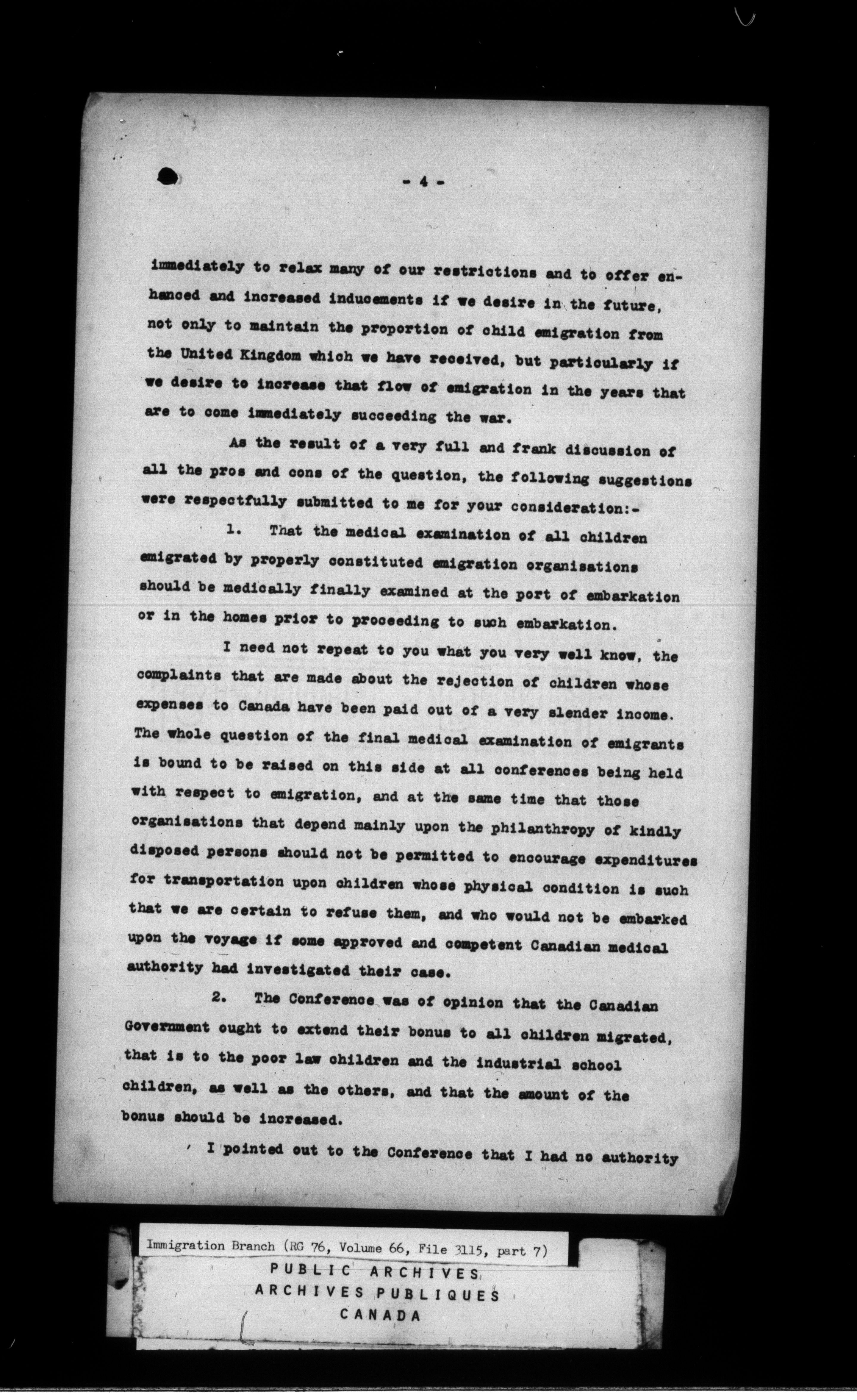 - 4 -

immediately to relax many of our restrictions and to offer enhanced and increased inducements if we desire in the future, not only to maintain the proportion of child emigration from the United Kingdom which we have received, but particularly if we desire to increase that flow of emigration in the years that are to come immediately succeeding the war.

As the result of a very full and frank discussion of all the pros and cons of the question, the following suggestions were respectfully submitted to me for your consideration:-

1. That the medical examination of all children emigrated by properly constituted emigration organisations should be medically finally examined at the port of embarkation or in the homes prior to proceeding to such embarkation.

I need not repeat to you what you very well know, the complaints that are made about the rejection of children whose expenses to Canada have been paid out of a very slender income. The whole question of the final medical examination of emigrants is bound to be raised on this side at all conferences being held with respect to emigration, and at the same time that those organisations that depend mainly upon the philanthropy of kindly disposed persons should not be permitted to encourage expenditures for transportation upon children whose physical condition is such that we are certain to refuse them, and who would not be embarked upon the voyage if some approved and competent Canadian medical authority had investigated their case.

2. The Conference was of opinion that the Canadian Government ought to extend their bonus to all children migrated, that is to the poor law children and the industrial school children, as well as the others, and that the amount of the bonus should be increased.

I pointed out to the Conference that I had no authority

Immigration Branch (RG 76, Volume 66, File 3115, part 7)

PUBLIC ARCHIVES
ARCHIVES PUBLIQUES
CANADA